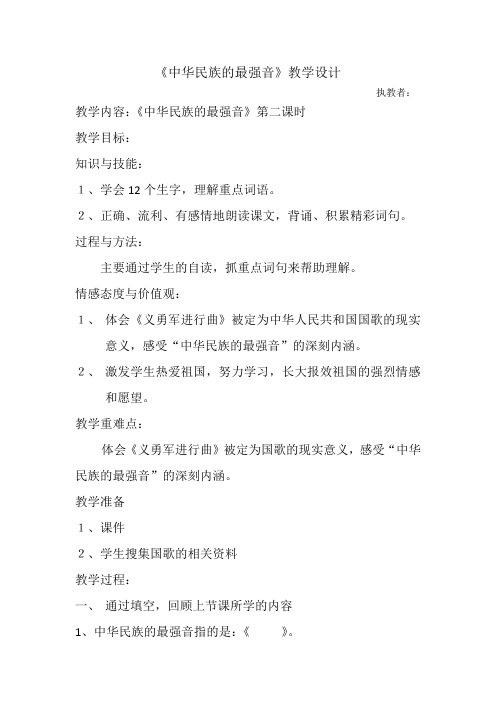 《中华民族的最强音》教学设计

执教者:

教学内容:《中华民族的最强音》第二课时

教学目标:

知识与技能:

1、学会 12 个生字,理解重点词语。

2、正确、流利、有感情地朗读课文,背诵、积累精彩词句。

过程与方法:

主要通过学生的自读,抓重点词句来帮助理解。

情感态度与价值观:

1、 体会《义勇军进行曲》被定为中华人民共和国国歌的现实意义,感受“中华民族的最强音”的深刻内涵。

2、 激发学生热爱祖国,努力学习,长大报效祖国的强烈情感和愿望。

教学重难点:

体会《义勇军进行曲》被定为国歌的现实意义,感受“中华民族的最强音”的深刻内涵。

教学准备

1、课件

2、学生搜集国歌的相关资料

教学过程:

一、 通过填空,回顾上节课所学的内容

1、中华民族的最强音指的是:《 》。